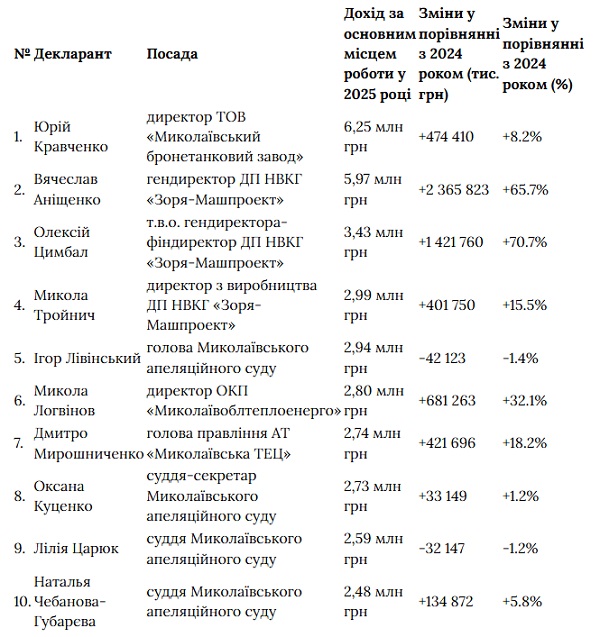 | № | Декларант | Посада | Дохід за основним місцем роботи у 2025 році | Зміни у порівнянні з 2024 роком (тис. грн) | Зміни у порівнянні з 2024 роком (%) |
|---|---|---|---|---|---|
| 1. | Юрій Кравченко | директор ТОВ «Миколаївський бронетанковий завод» | 6,25 млн грн | +474 410 | +8.2% |
| 2. | Вячеслав Аніщенко | гендиректор ДП НВКГ «Зоря-Машпроект» | 5,97 млн грн | +2 365 823 | +65.7% |
| 3. | Олексій Цимбал | т.в.о. гендиректора-фіндиректор ДП НВКГ «Зоря-Машпроект» | 3,43 млн грн | +1 421 760 | +70.7% |
| 4. | Микола Тройнич | директор з виробництва ДП НВКГ «Зоря-Машпроект» | 2,99 млн грн | +401 750 | +15.5% |
| 5. | Ігор Лівінський | голова Миколаївського апеляційного суду | 2,94 млн грн | -42 123 | -1.4% |
| 6. | Микола Логвінов | директор ОКП «Миколаївоблтеплоенерго» | 2,80 млн грн | +681 263 | +32.1% |
| 7. | Дмитро Мирошниченко | голова правління АТ «Миколаївська ТЕЦ» | 2,74 млн грн | +421 696 | +18.2% |
| 8. | Оксана Куценко | суддя-секретар Миколаївського апеляційного суду | 2,73 млн грн | +33 149 | +1.2% |
| 9. | Лілія Царюк | суддя Миколаївського апеляційного суду | 2,59 млн грн | -32 147 | -1.2% |
| 10. | Наталья Чебанова-Губарєва | суддя Миколаївського апеляційного суду | 2,48 млн грн | +134 872 | +5.8% |